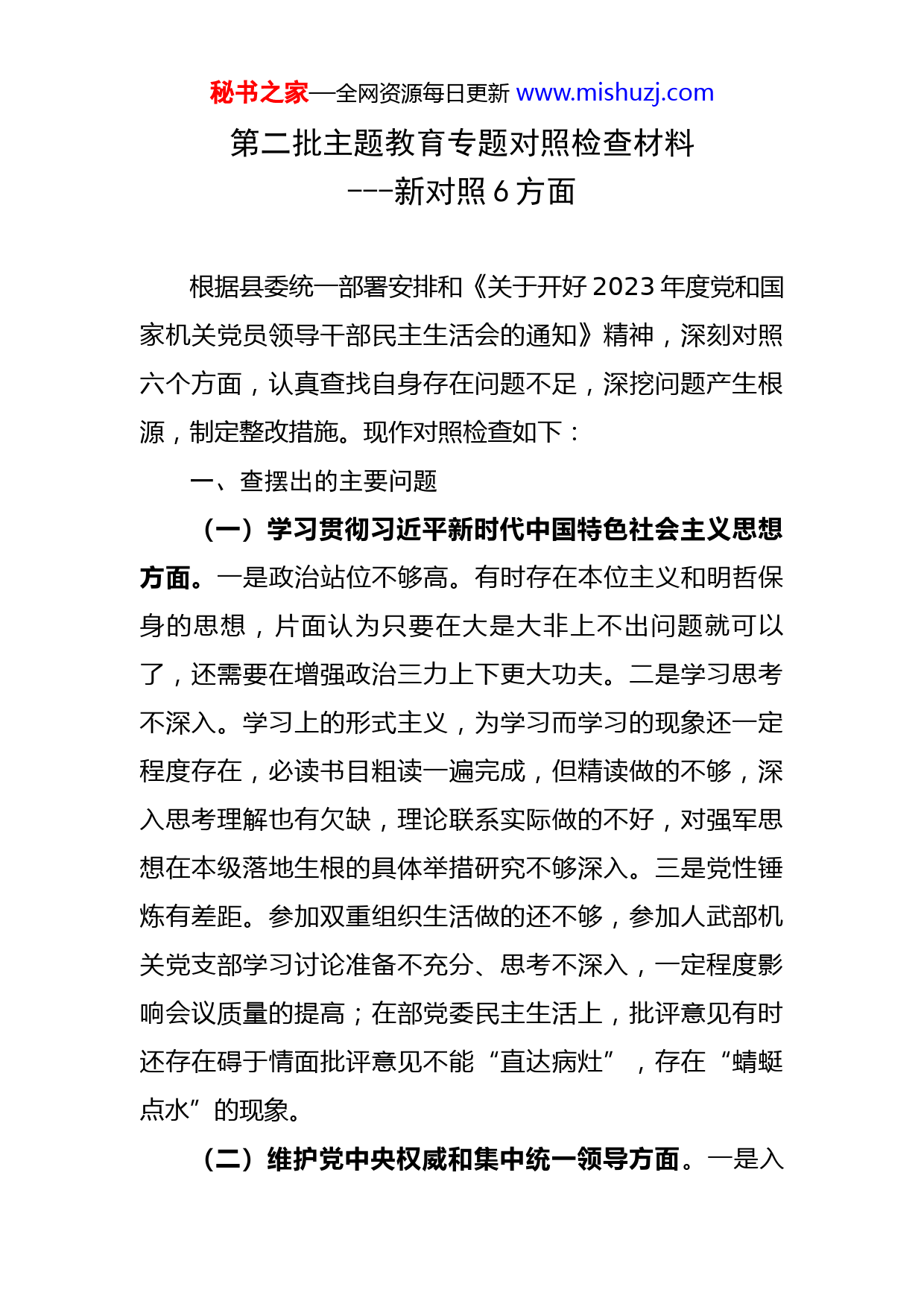 秘书之家—全网资源每日更新 www.mishuzj.com

第二批主题教育专题对照检查材料
---新对照 6 方面

根据县委统一部署安排和《关于开好 2023 年度党和国家机关党员领导干部民主生活会的通知》精神，深刻对照六个方面，认真查找自身存在问题不足，深挖问题产生根源，制定整改措施。现作对照检查如下：

一、查摆出的主要问题

（一）学习贯彻习近平新时代中国特色社会主义思想方面。一是政治站位不够高。有时存在本位主义和明哲保身的思想，片面认为只要在大是大非上不出问题就可以了，还需要在增强政治三力上下更大功夫。二是学习思考不深入。学习上的形式主义，为学习而学习的现象还一定程度存在，必读书目粗读一遍完成，但精读做的不够，深入思考理解也有欠缺，理论联系实际做的不好，对强军思想在本级落地生根的具体举措研究不够深入。三是党性锤炼有差距。参加双重组织生活做的还不够，参加人武部机关党支部学习讨论准备不充分、思考不深入，一定程度影响会议质量的提高；在部党委民主生活上，批评意见有时还存在碍于情面批评意见不能“直达病灶”，存在“蜻蜓点水”的现象。

（二）维护党中央权威和集中统一领导方面。一是入